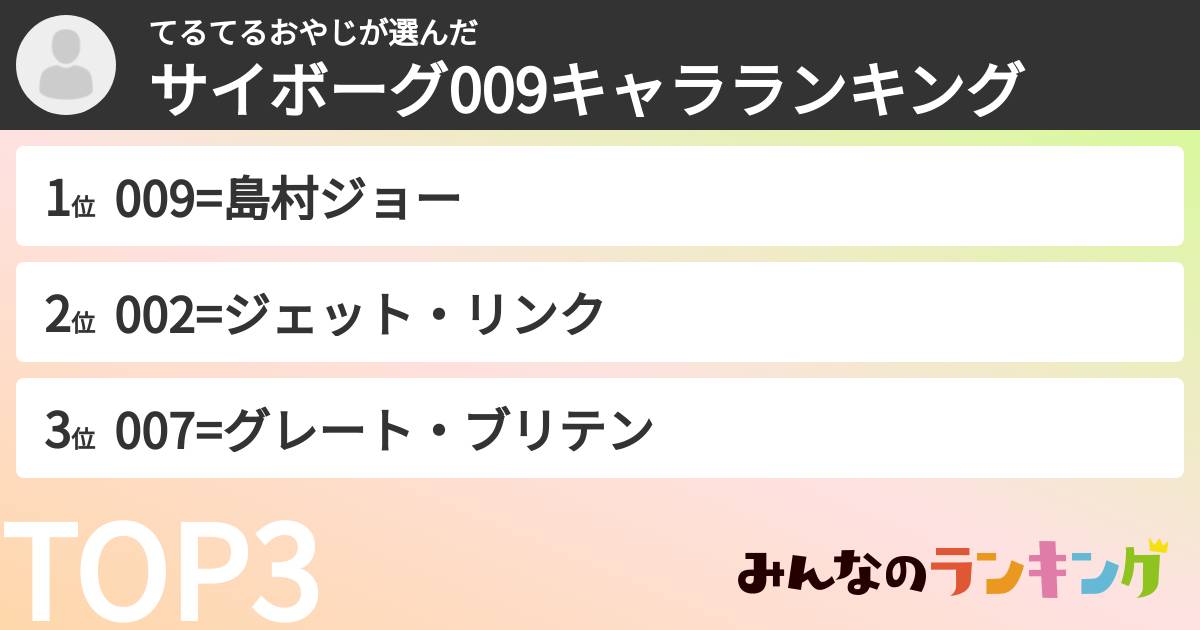 てるてるおやじが選んだ
サイボーグ009キャラランキング

1位 009=島村ジョー

2位 002=ジェット・リンク

3位 007=グレート・ブリテン

TOP3

みんなのランキング